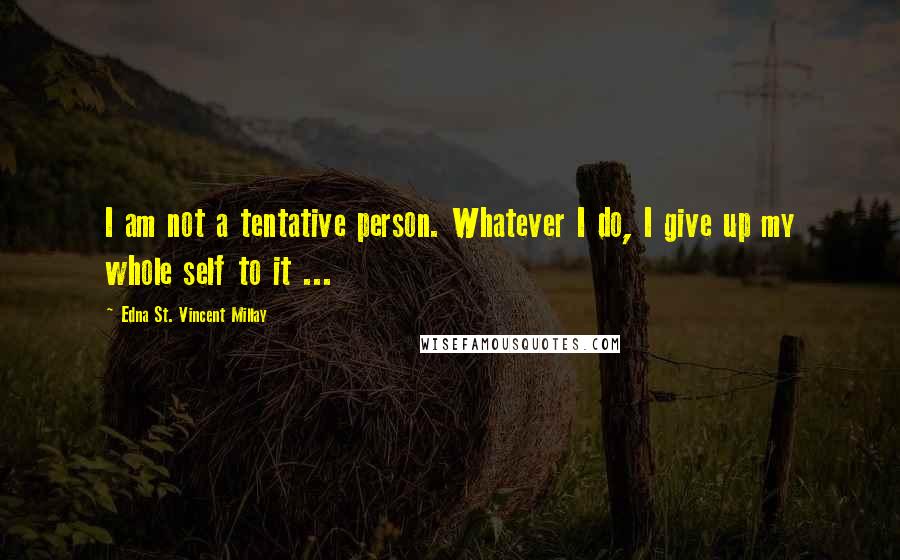 I am not a tentative person. Whatever I do, I give up my whole self to it ...

~ Edna St. Vincent Millay

WISEFAMOUSQUOTES.COM